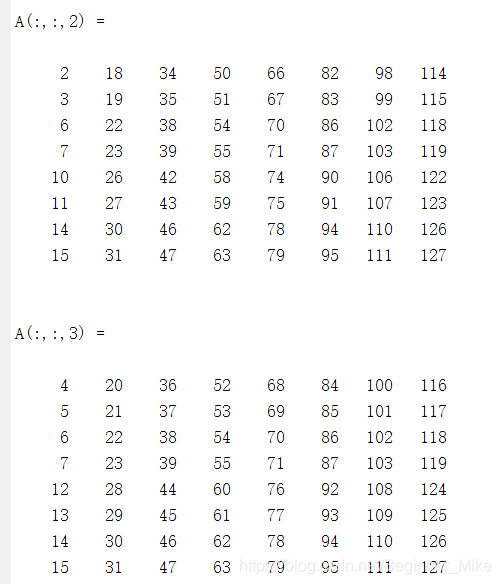 A(:,:,2) =

| 2 | 18 | 34 | 50 | 66 | 82 | 98 | 114 |
|---|---|---|---|---|---|---|---|
| 3 | 19 | 35 | 51 | 67 | 83 | 99 | 115 |
| 6 | 22 | 38 | 54 | 70 | 86 | 102 | 118 |
| 7 | 23 | 39 | 55 | 71 | 87 | 103 | 119 |
| 10 | 26 | 42 | 58 | 74 | 90 | 106 | 122 |
| 11 | 27 | 43 | 59 | 75 | 91 | 107 | 123 |
| 14 | 30 | 46 | 62 | 78 | 94 | 110 | 126 |
| 15 | 31 | 47 | 63 | 79 | 95 | 111 | 127 |

A(:,:,3) =

| 4 | 20 | 36 | 52 | 68 | 84 | 100 | 116 |
|---|---|---|---|---|---|---|---|
| 5 | 21 | 37 | 53 | 69 | 85 | 101 | 117 |
| 6 | 22 | 38 | 54 | 70 | 86 | 102 | 118 |
| 7 | 23 | 39 | 55 | 71 | 87 | 103 | 119 |
| 12 | 28 | 44 | 60 | 76 | 92 | 108 | 124 |
| 13 | 29 | 45 | 61 | 77 | 93 | 109 | 125 |
| 14 | 30 | 46 | 62 | 78 | 94 | 110 | 126 |
| 15 | 31 | 47 | 63 | 79 | 95 | 111 | 127 |

https://blog.csdn.net/Beginner_Mike